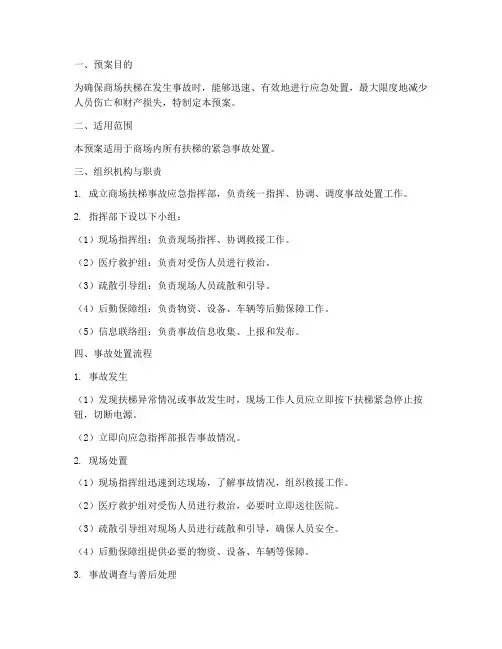 一、预案目的

为确保商场扶梯在发生事故时，能够迅速、有效地进行应急处置，最大限度地减少人员伤亡和财产损失，特制定本预案。

二、适用范围

本预案适用于商场内所有扶梯的紧急事故处置。

三、组织机构与职责

1. 成立商场扶梯事故应急指挥部，负责统一指挥、协调、调度事故处置工作。

2. 指挥部下设以下小组：

（1）现场指挥组：负责现场指挥、协调救援工作。

（2）医疗救护组：负责对受伤人员进行救治。

（3）疏散引导组：负责现场人员疏散和引导。

（4）后勤保障组：负责物资、设备、车辆等后勤保障工作。

（5）信息联络组：负责事故信息收集、上报和发布。

四、事故处置流程

1. 事故发生

（1）发现扶梯异常情况或事故发生时，现场工作人员应立即按下扶梯紧急停止按钮，切断电源。

（2）立即向应急指挥部报告事故情况。

2. 现场处置

（1）现场指挥组迅速到达现场，了解事故情况，组织救援工作。

（2）医疗救护组对受伤人员进行救治，必要时立即送往医院。

（3）疏散引导组对现场人员进行疏散和引导，确保人员安全。

（4）后勤保障组提供必要的物资、设备、车辆等保障。

3. 事故调查与善后处理